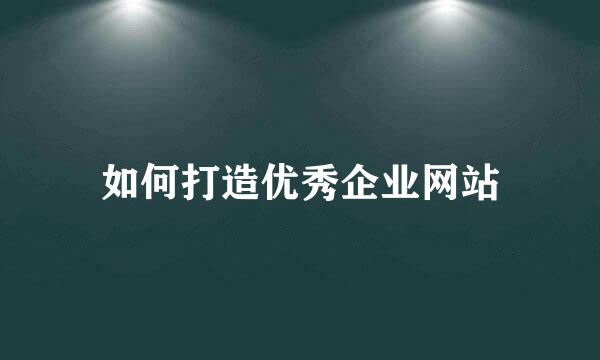 如何打造优秀企业网站